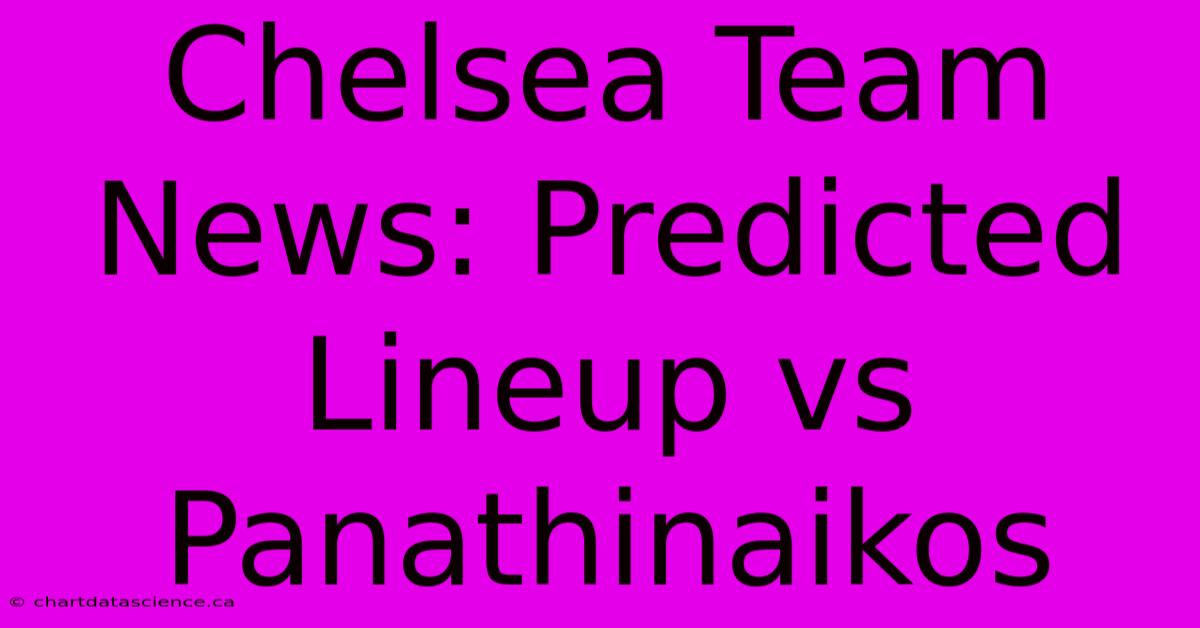 Chelsea Team News: Predicted Lineup vs Panathinaikos

© chartdatascience.ca